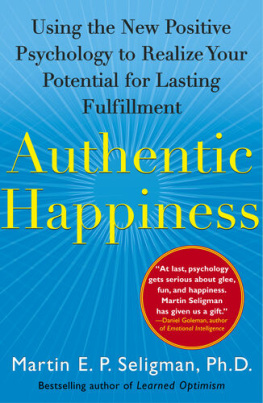 Using the New Positive Psychology to Realize Your Potential for Lasting Fulfillment

Authentic Happiness

"At last, psychology gets serious about glee, fun, and happiness. Martin Seligman has given us a gift."
—Daniel Goleman, author of Emotional Intelligence

Martin E. P. Seligman, Ph.D.

Bestselling author of Learned Optimism